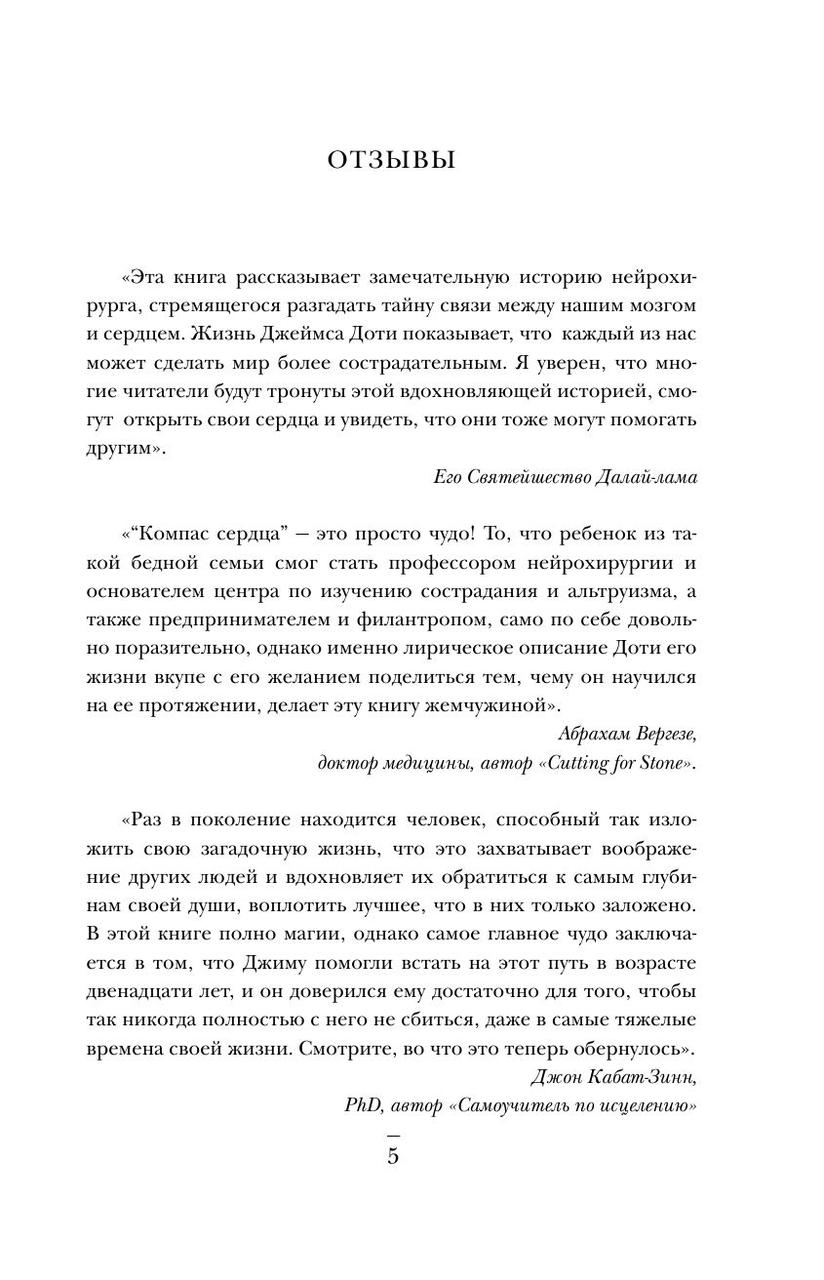 ОТЗЫВЫ

«Эта книга рассказывает замечательную историю нейрохирурга, стремящегося разгадать тайну связи между нашим мозгом и сердцем. Жизнь Джеймса Доти показывает, что каждый из нас может сделать мир более сострадательным. Я уверен, что многие читатели будут тронуты этой вдохновляющей историей, смогут открыть свои сердца и увидеть, что они тоже могут помогать другим».

Его Святейшество Далай-лама

«“Компас сердца” — это просто чудо! То, что ребенок из такой бедной семьи смог стать профессором нейрохирургии и основателем центра по изучению сострадания и альтруизма, а также предпринимателем и филантропом, само по себе довольно поразительно, однако именно лирическое описание Доти его жизни вкупе с его желанием поделиться тем, чему он научился на ее протяжении, делает эту книгу жемчужиной».

Абрахам Вергезе,
доктор медицины, автор «Cutting for Stone».

«Раз в поколение находится человек, способный так изложить свою загадочную жизнь, что это захватывает воображение других людей и вдохновляет их обратиться к самым глубинам своей души, воплотить лучшее, что в них только заложено. В этой книге полно магии, однако самое главное чудо заключается в том, что Джиму помогли встать на этот путь в возрасте двенадцати лет, и он доверился ему достаточно для того, чтобы так никогда полностью с него не сбиться, даже в самые тяжелые времена своей жизни. Смотрите, во что это теперь обернулось».

Джон Кабат-Зинн,
PhD, автор «Самоучитель по исцелению»

5